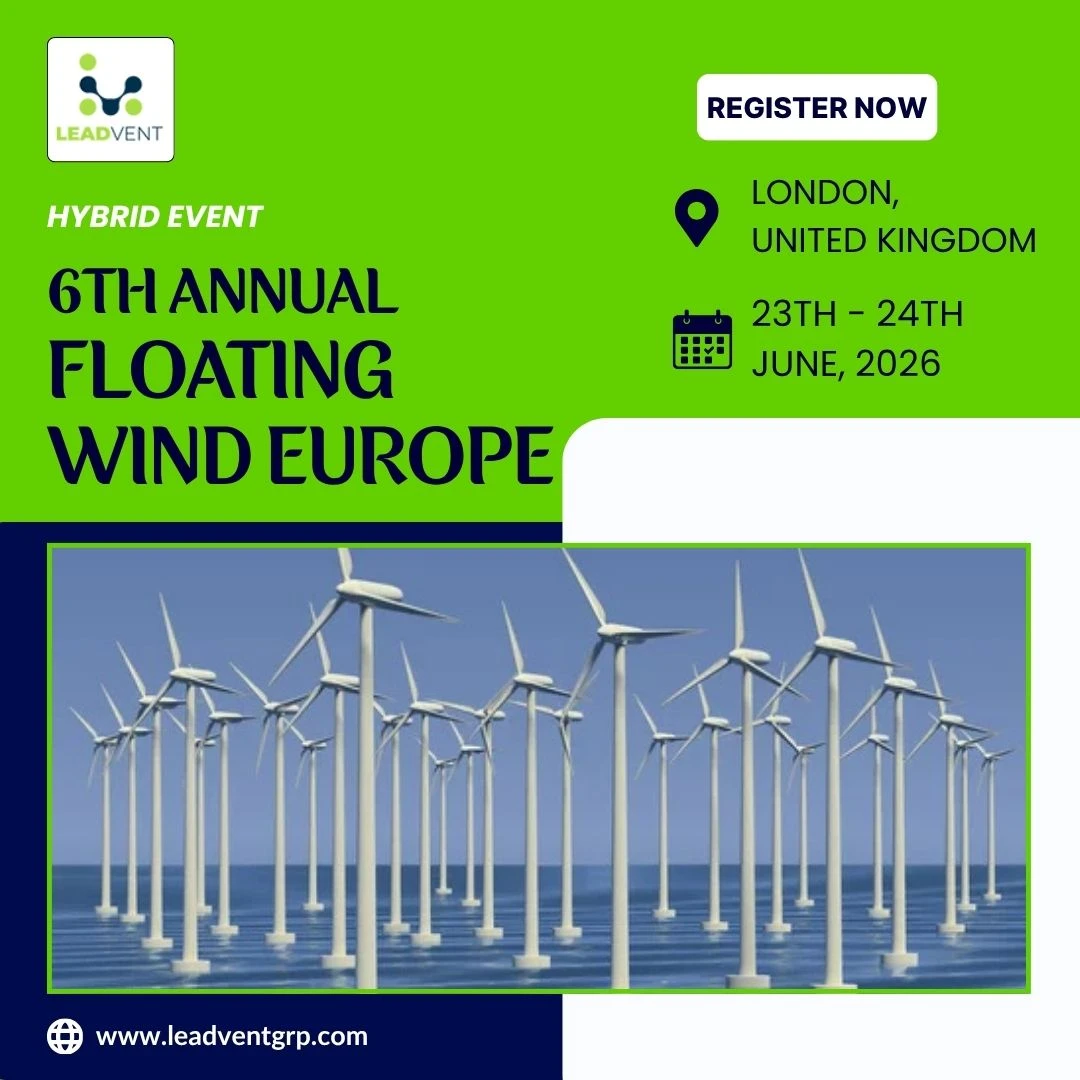 LEADVENT

REGISTER NOW

HYBRID EVENT

6TH ANNUAL
FLOATING
WIND EUROPE

LONDON,
UNITED KINGDOM

23TH - 24TH
JUNE, 2026

www.leadventgrp.com